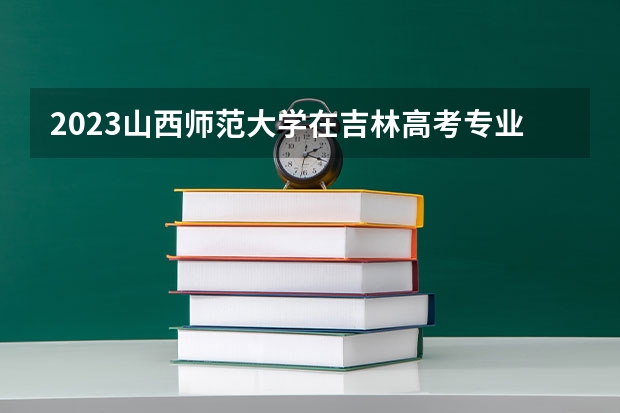 2023山西师范大学在吉林高考专业